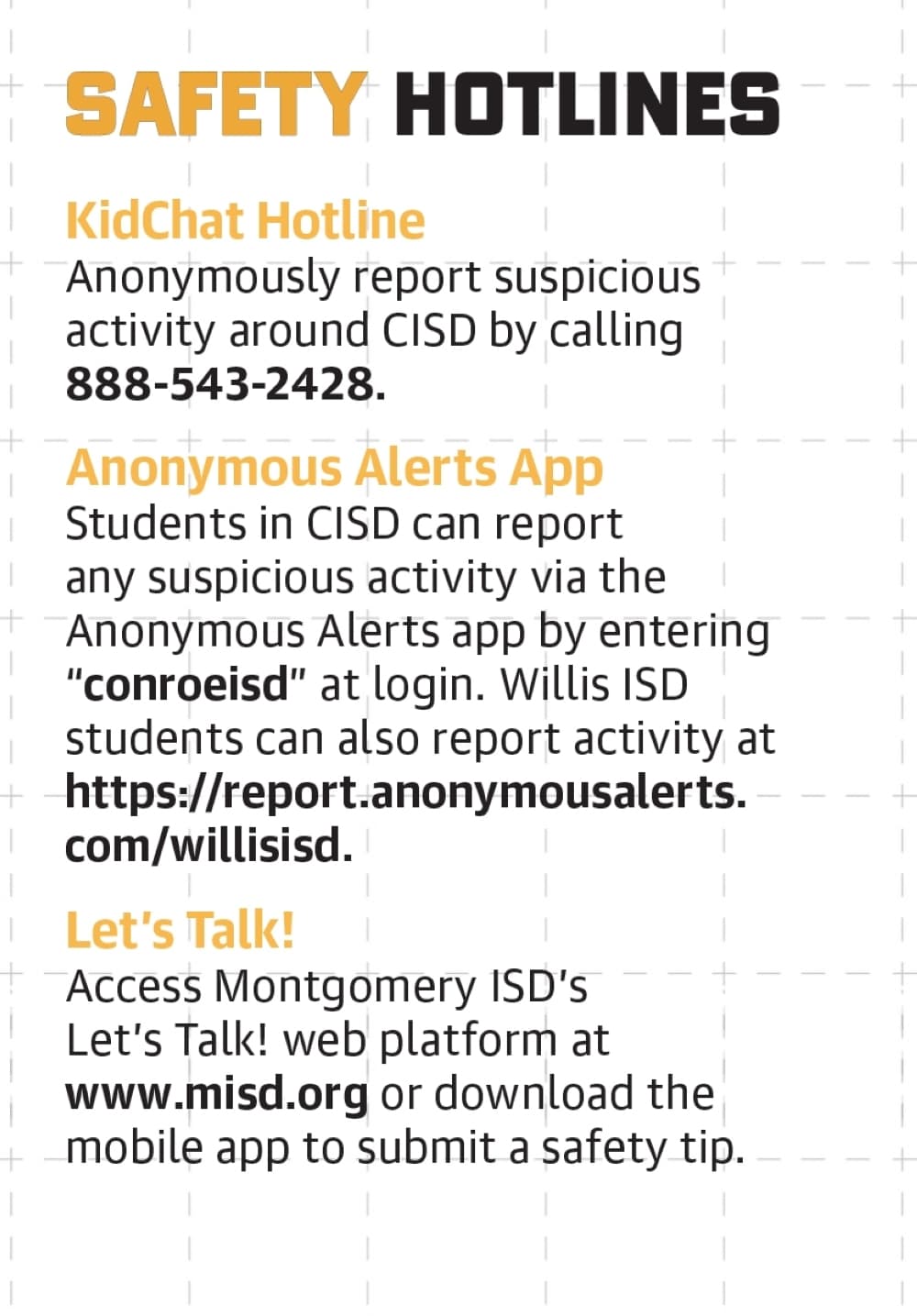 SAFETY HOTLINES

KidChat Hotline
Anonymously report suspicious activity around CISD by calling 888-543-2428.

Anonymous Alerts App
Students in CISD can report any suspicious activity via the Anonymous Alerts app by entering "conroeisd" at login. Willis ISD students can also report activity at https://report.anonymousalerts.com/willisisd.

Let's Talk!
Access Montgomery ISD's Let's Talk! web platform at www.misd.org or download the mobile app to submit a safety tip.